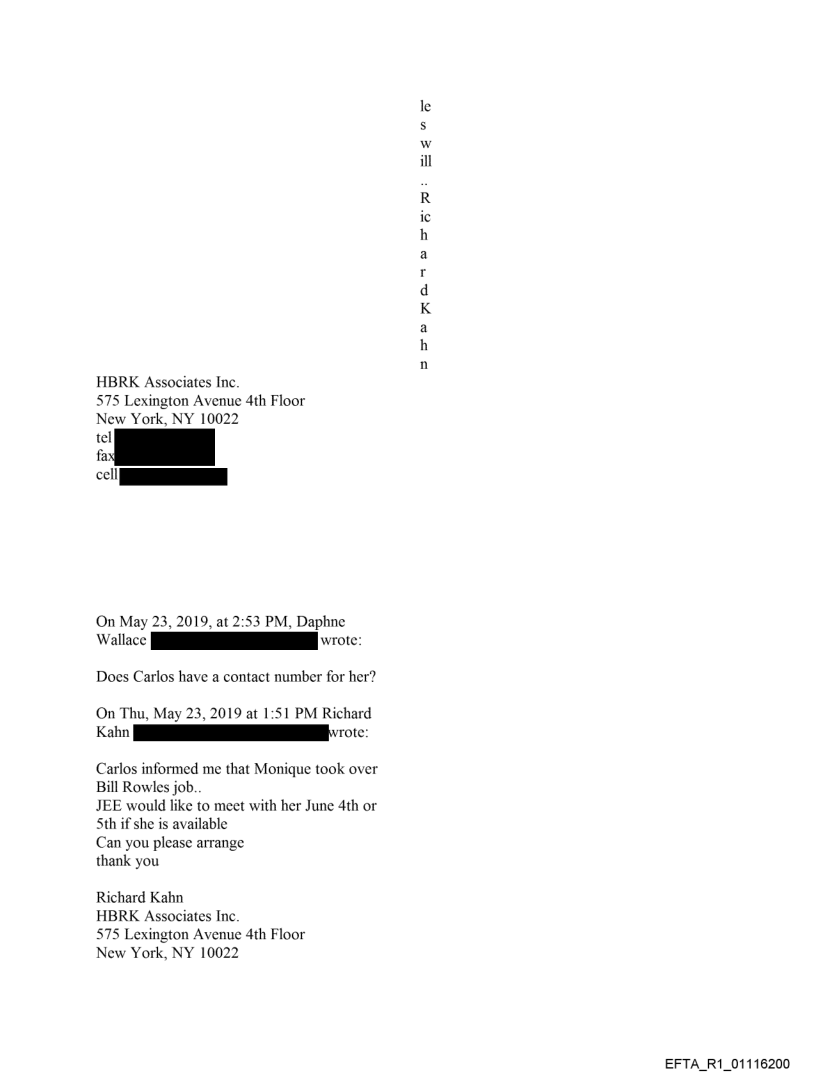 le
s
w
ill
..
R
ic
h
a
r
d
K
a
h
n

HBRK Associates Inc.
575 Lexington Avenue 4th Floor
New York, NY 10022
tel
fax
cell

On May 23, 2019, at 2:53 PM, Daphne Wallace wrote:

Does Carlos have a contact number for her?

On Thu, May 23, 2019 at 1:51 PM Richard Kahn wrote:

Carlos informed me that Monique took over Bill Rowles job..
JEE would like to meet with her June 4th or 5th if she is available
Can you please arrange
thank you

Richard Kahn
HBRK Associates Inc.
575 Lexington Avenue 4th Floor
New York, NY 10022

EFTA_R1_01116200